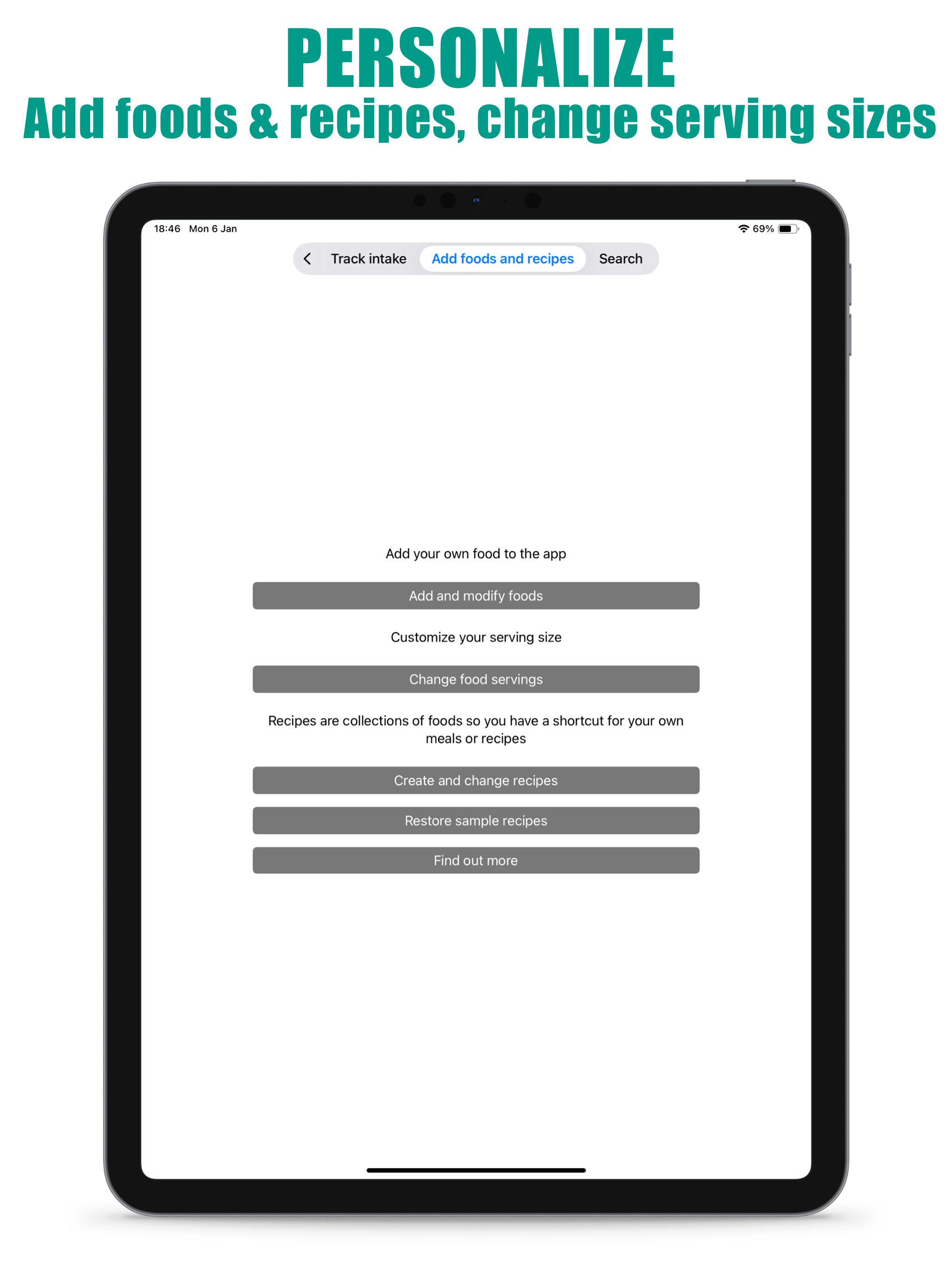 PERSONALIZE
Add foods & recipes, change serving sizes

18:46 Mon 6 Jan

69%

Track intake
Add foods and recipes
Search

Add your own food to the app

Add and modify foods

Customize your serving size

Change food servings

Recipes are collections of foods so you have a shortcut for your own meals or recipes

Create and change recipes

Restore sample recipes

Find out more